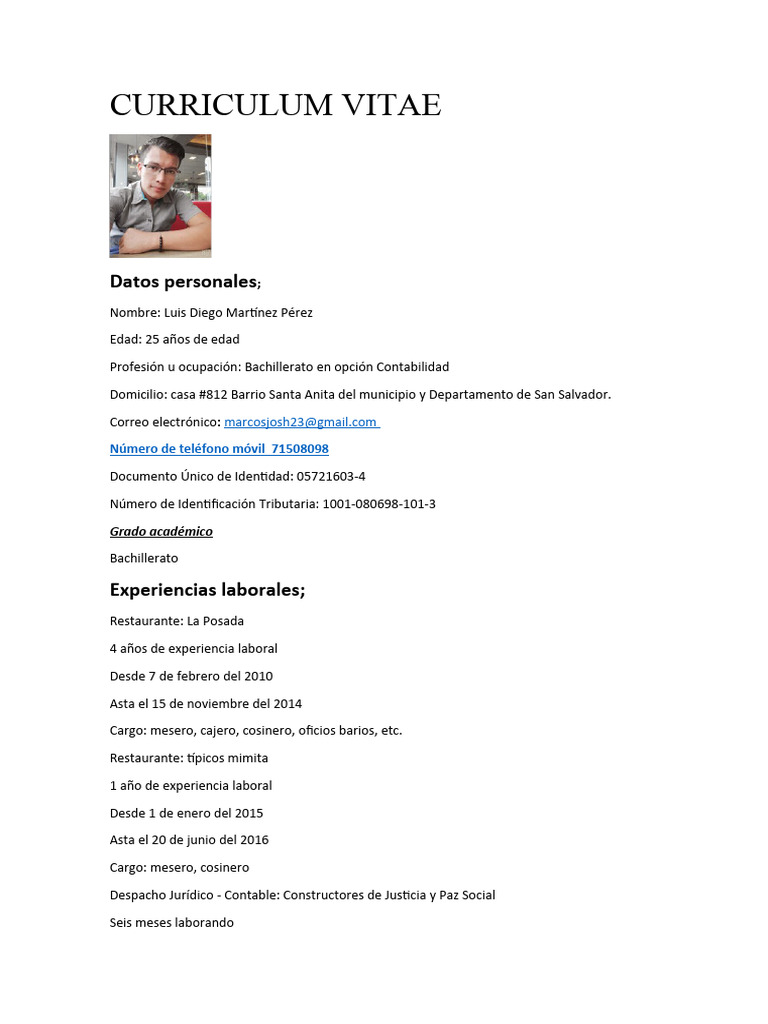 CURRICULUM VITAE

Datos personales;

Nombre: Luis Diego Martínez Pérez

Edad: 25 años de edad

Profesión u ocupación: Bachillerato en opción Contabilidad

Domicilio: casa #812 Barrio Santa Anita del municipio y Departamento de San Salvador.

Correo electrónico: marcosjosh23@gmail.com

Número de teléfono móvil 71508098

Documento Único de Identidad: 05721603-4

Número de Identificación Tributaria: 1001-080698-101-3

Grado académico

Bachillerato

Experiencias laborales;

Restaurante: La Posada

4 años de experiencia laboral

Desde 7 de febrero del 2010

Asta el 15 de noviembre del 2014

Cargo: mesero, cajero, cosinero, oficios barios, etc.

Restaurante: típicos mimita

1 año de experiencia laboral

Desde 1 de enero del 2015

Asta el 20 de junio del 2016

Cargo: mesero, cosinero

Despacho Jurídico - Contable: Constructores de Justicia y Paz Social

Seis meses laborando